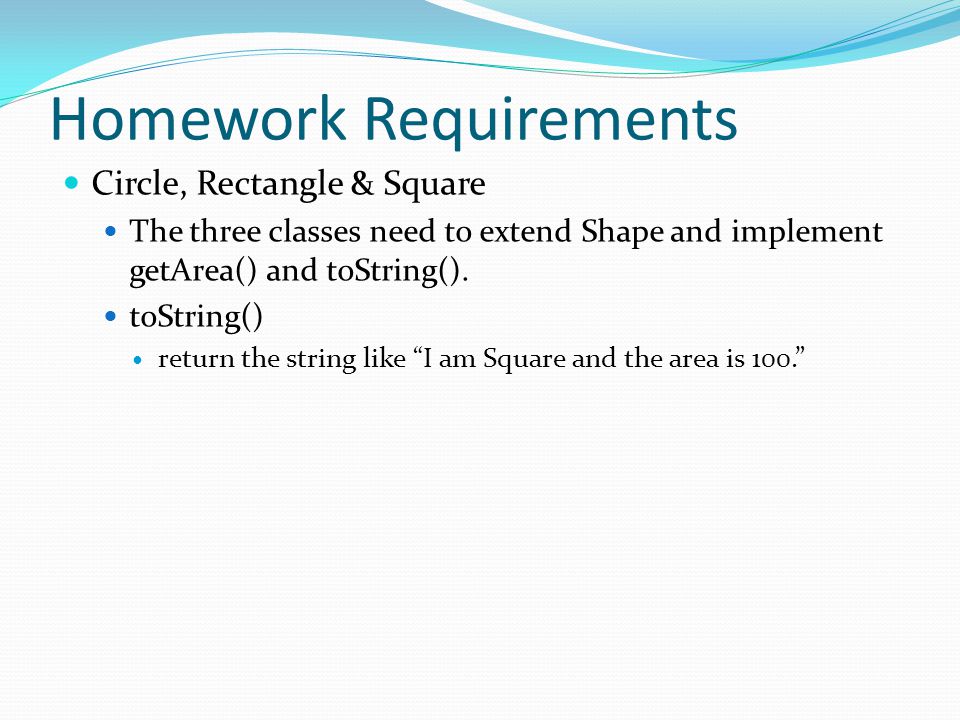 Homework Requirements

Circle, Rectangle & Square

The three classes need to extend Shape and implement getArea() and toString().

toString()

return the string like “I am Square and the area is 100.”